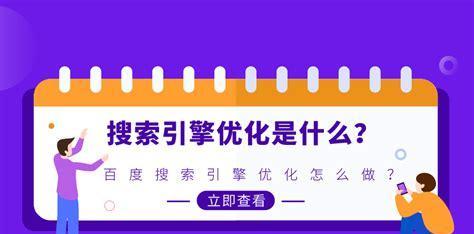 搜索引擎优化是什么?

百度搜索引擎优化怎么做?

立即查看